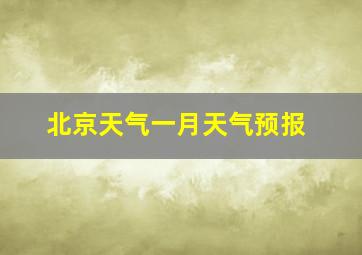 北京天气一月天气预报